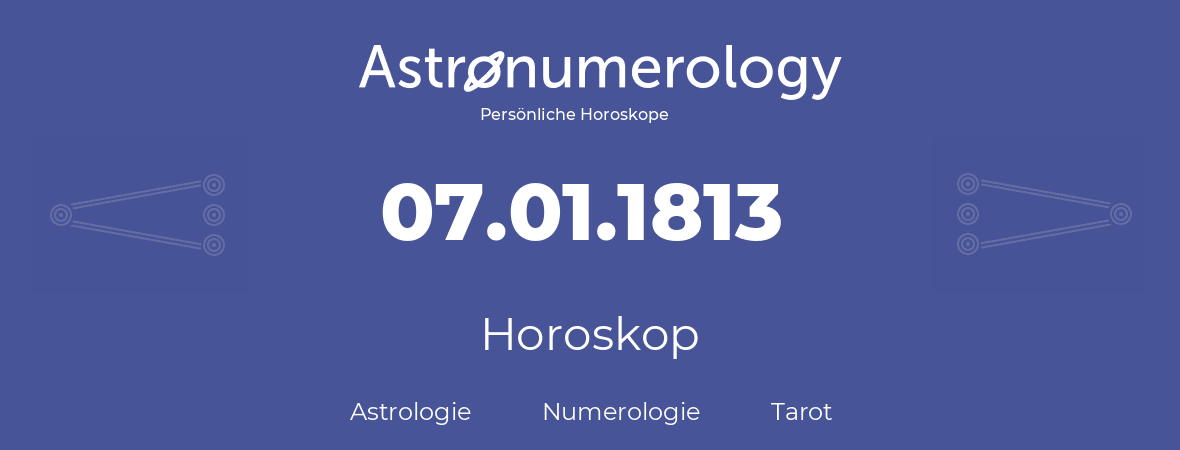 Astronumerology
Persönliche Horoskope

07.01.1813

Horoskop

Astrologie Numerologie Tarot